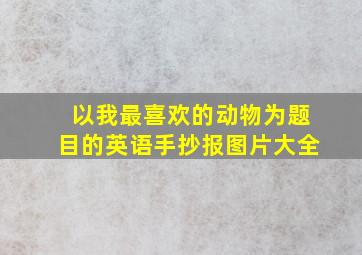 以我最喜欢的动物为题目的英语手抄报图片大全